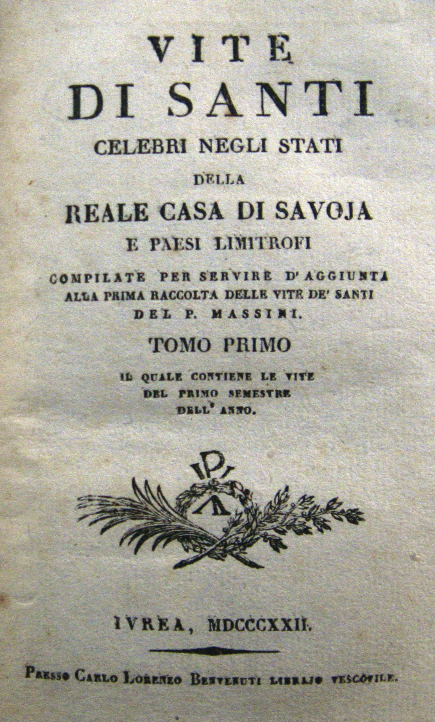 VITE
DI SANTI
CELEBRI NEGLI STATI
DELLA
REALE CASA DI SAVOJA
E PAESI LIMITROFI

COMPILATE PER SERVIRE D'AGGIUNTA ALLA PRIMA RACCOLTA DELLE VITE DE' SANTI DEL P. MASSINI.

TOMO PRIMO

IL QUALE CONTIENE LE VITE DEL PRIMO SEMESTRE DELL' ANNO.

IVREA, MDCCCXXII.

PRESSO CARLO LORENZO BENVENUTI LIBRAJO VESCOVILE.